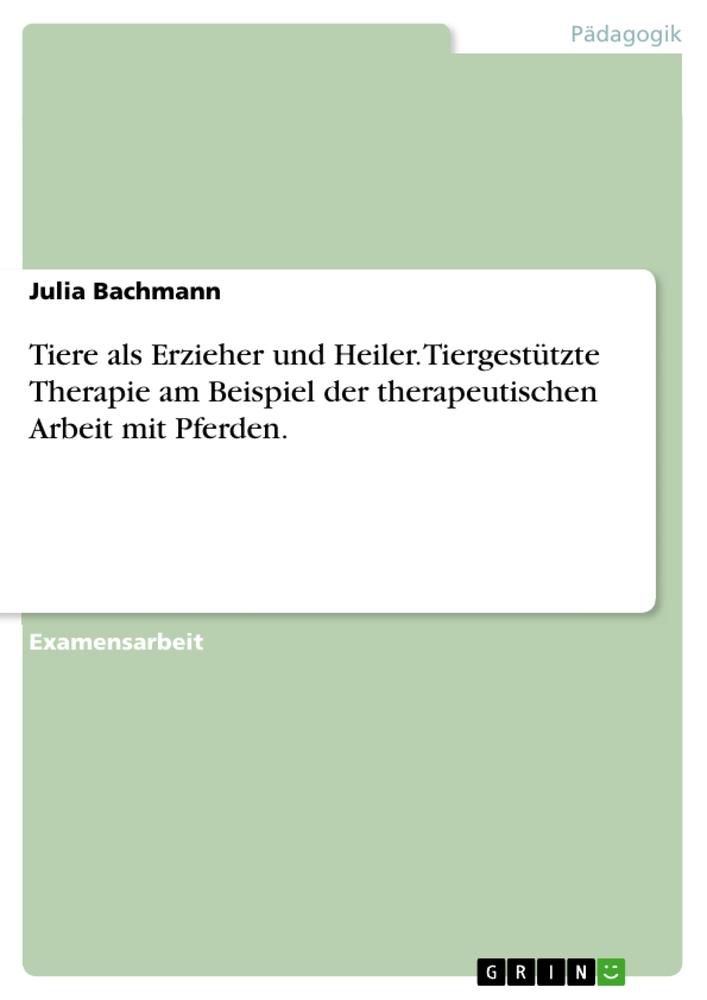 Pädagogik

Julia Bachmann

Tiere als Erzieher und Heiler. Tiergestützte Therapie am Beispiel der therapeutischen Arbeit mit Pferden.

Examensarbeit

GRIN